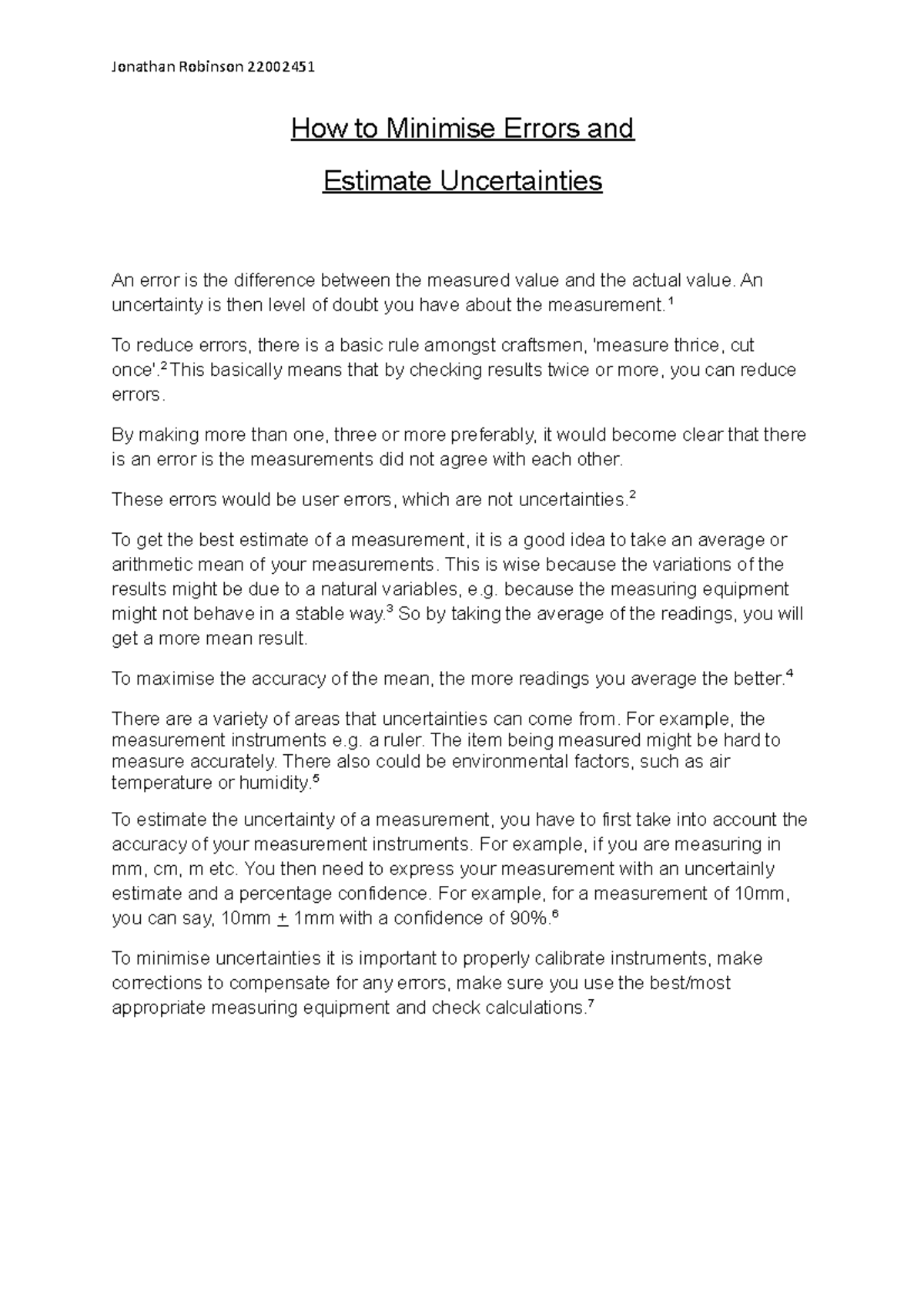 Jonathan Robinson 22002451

How to Minimise Errors and

Estimate Uncertainties

An error is the difference between the measured value and the actual value. An uncertainty is then level of doubt you have about the measurement.$^1$

To reduce errors, there is a basic rule amongst craftsmen, 'measure thrice, cut once'.$^2$ This basically means that by checking results twice or more, you can reduce errors.

By making more than one, three or more preferably, it would become clear that there is an error is the measurements did not agree with each other.

These errors would be user errors, which are not uncertainties.$^2$

To get the best estimate of a measurement, it is a good idea to take an average or arithmetic mean of your measurements. This is wise because the variations of the results might be due to a natural variables, e.g. because the measuring equipment might not behave in a stable way.$^3$ So by taking the average of the readings, you will get a more mean result.

To maximise the accuracy of the mean, the more readings you average the better.$^4$

There are a variety of areas that uncertainties can come from. For example, the measurement instruments e.g. a ruler. The item being measured might be hard to measure accurately. There also could be environmental factors, such as air temperature or humidity.$^5$

To estimate the uncertainty of a measurement, you have to first take into account the accuracy of your measurement instruments. For example, if you are measuring in mm, cm, m etc. You then need to express your measurement with an uncertainly estimate and a percentage confidence. For example, for a measurement of 10mm, you can say, 10mm $\pm$ 1mm with a confidence of 90%.$^6$

To minimise uncertainties it is important to properly calibrate instruments, make corrections to compensate for any errors, make sure you use the best/most appropriate measuring equipment and check calculations.$^7$